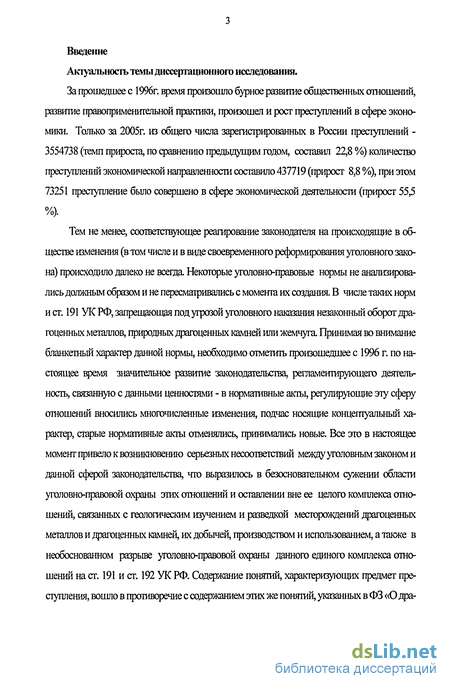 3

Введение

Актуальность темы диссертационного исследования.

За прошедшее с 1996г. время произошло бурное развитие общественных отношений, развитие правоприменительной практики, произошел и рост преступлений в сфере экономики. Только за 2005г. из общего числа зарегистрированных в России преступлений - 3554738 (темп прироста, по сравнению предыдущим годом, составил 22,8 %) количество преступлений экономической направленности составило 437719 (прирост 8,8 %), при этом 73251 преступление было совершено в сфере экономической деятельности (прирост 55,5 %).

Тем не менее, соответствующее реагирование законодателя на происходящие в обществе изменения (в том числе и в виде своевременного реформирования уголовного закона) происходило далеко не всегда. Некоторые уголовно-правовые нормы не анализировались должным образом и не пересматривались с момента их создания. В числе таких норм и ст. 191 УК РФ, запрещающая под угрозой уголовного наказания незаконный оборот драгоценных металлов, природных драгоценных камней или жемчуга. Принимая во внимание бланкетный характер данной нормы, необходимо отметить произошедшее с 1996 г. по настоящее время значительное развитие законодательства, регламентирующего деятельность, связанную с данными ценностями - в нормативные акты, регулирующие эту сферу отношений вносились многочисленные изменения, подчас носящие концептуальный характер, старые нормативные акты отменялись, принимались новые. Все это в настоящее момент привело к возникновению серьезных несоответствий между уголовным законом и данной сферой законодательства, что выразилось в безосновательном сужении области уголовно-правовой охраны этих отношений и оставлении вне ее целого комплекса отношений, связанных с геологическим изучением и разведкой месторождений драгоценных металлов и драгоценных камней, их добычей, производством и использованием, а также в необоснованном разрыве уголовно-правовой охраны данного единого комплекса отношений на ст. 191 и ст. 192 УК РФ. Содержание понятий, характеризующих предмет преступления, вошло в противоречие с содержанием этих же понятий, указанных в ФЗ «О дра-

dsLib.net
библиотека диссертаций